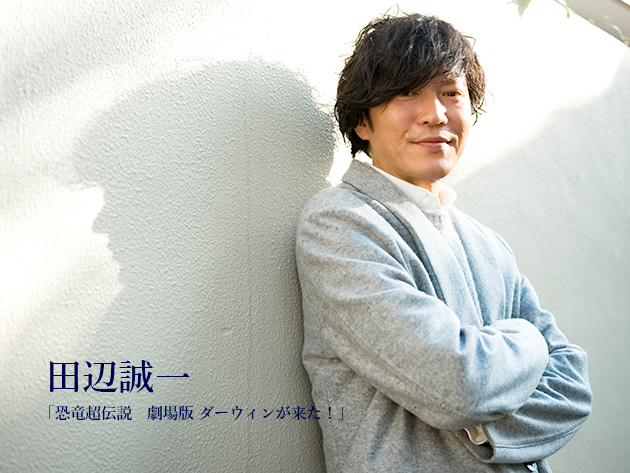 田辺誠一

「恐竜超伝説　劇場版 ダーウィンが来た！」